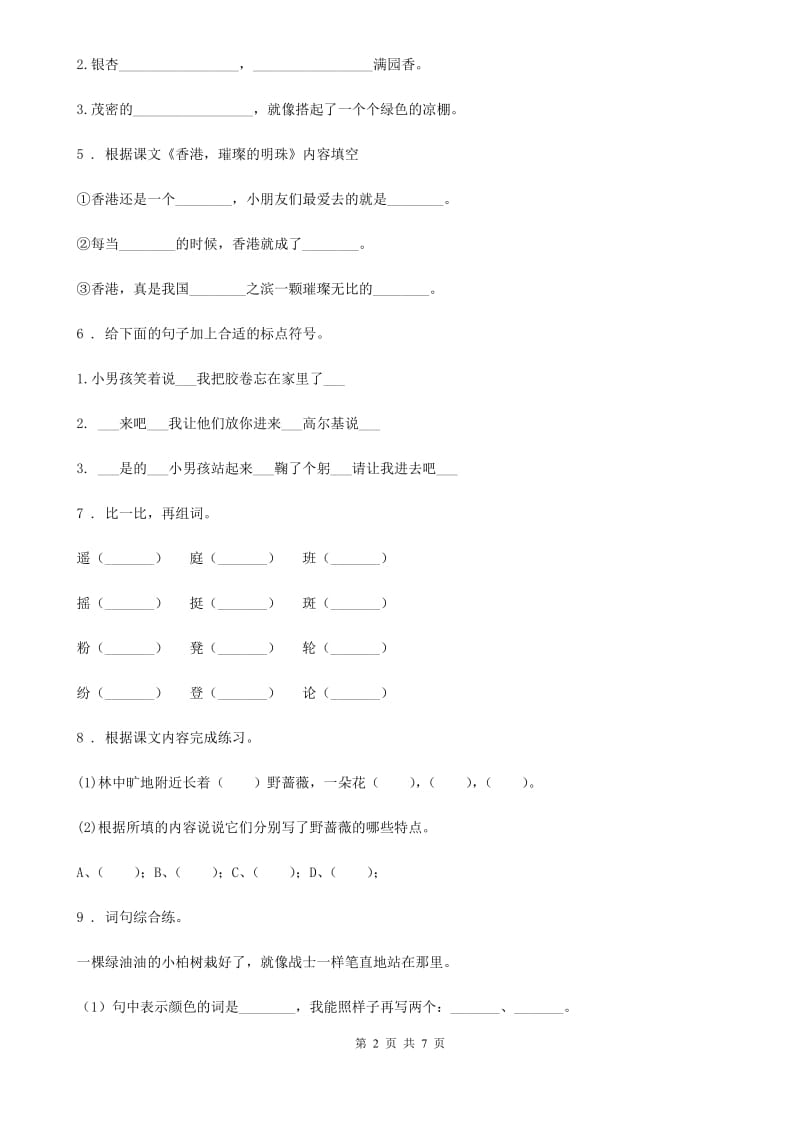 2.银杏________________，________________满园香。

3.茂密的________________，就像搭起了一个个绿色的凉棚。

5 . 根据课文《香港，璀璨的明珠》内容填空

①香港还是一个________，小朋友们最爱去的就是________。

②每当________的时候，香港就成了________。

③香港，真是我国________之滨一颗璀璨无比的________。

6 . 给下面的句子加上合适的标点符号。

1.小男孩笑着说___我把胶卷忘在家里了___

2. ___来吧___我让他们放你进来___高尔基说___

3. ___是的___小男孩站起来___鞠了个躬___请让我进去吧___

7 . 比一比，再组词。

遥（_______）　庭（_______）　班（_______）

摇（_______）　挺（_______）　斑（_______）

粉（_______）　凳（_______）　轮（_______）

纷（_______）　登（_______）　论（_______）

8 . 根据课文内容完成练习。

(1)林中旷地附近长着（　　）野蔷薇，一朵花（　　），（　　），（　　）。

(2)根据所填的内容说说它们分别写了野蔷薇的哪些特点。

A、（　　）；B、（　　）；C、（　　）；D、（　　）；

9 . 词句综合练。

一棵绿油油的小柏树栽好了，就像战士一样笔直地站在那里。

（1）句中表示颜色的词是________，我能照样子再写两个：_______、_______。

第 2 页 共 7 页